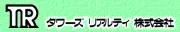 TR タワーズ リアルティ 株式会社